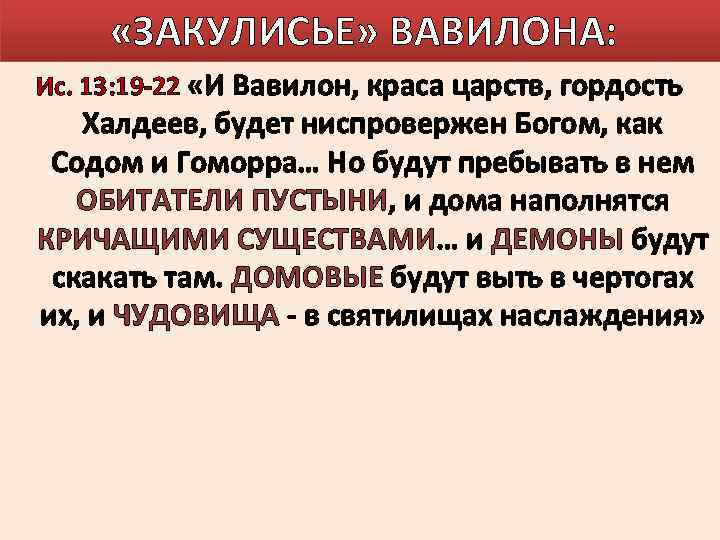 «ЗАКУЛИСЬЕ» ВАВИЛОНА:

Ис. 13:19-22 «И Вавилон, краса царств, гордость Халдеев, будет ниспровержен Богом, как Содом и Гоморра… Но будут пребывать в нем ОБИТАТЕЛИ ПУСТЫНИ, и дома наполнятся КРИЧАЩИМИ СУЩЕСТВАМИ… и ДЕМОНЫ будут скакать там. ДОМОВЫЕ будут выть в чертогах их, и ЧУДОВИЩА - в святилищах наслаждения»